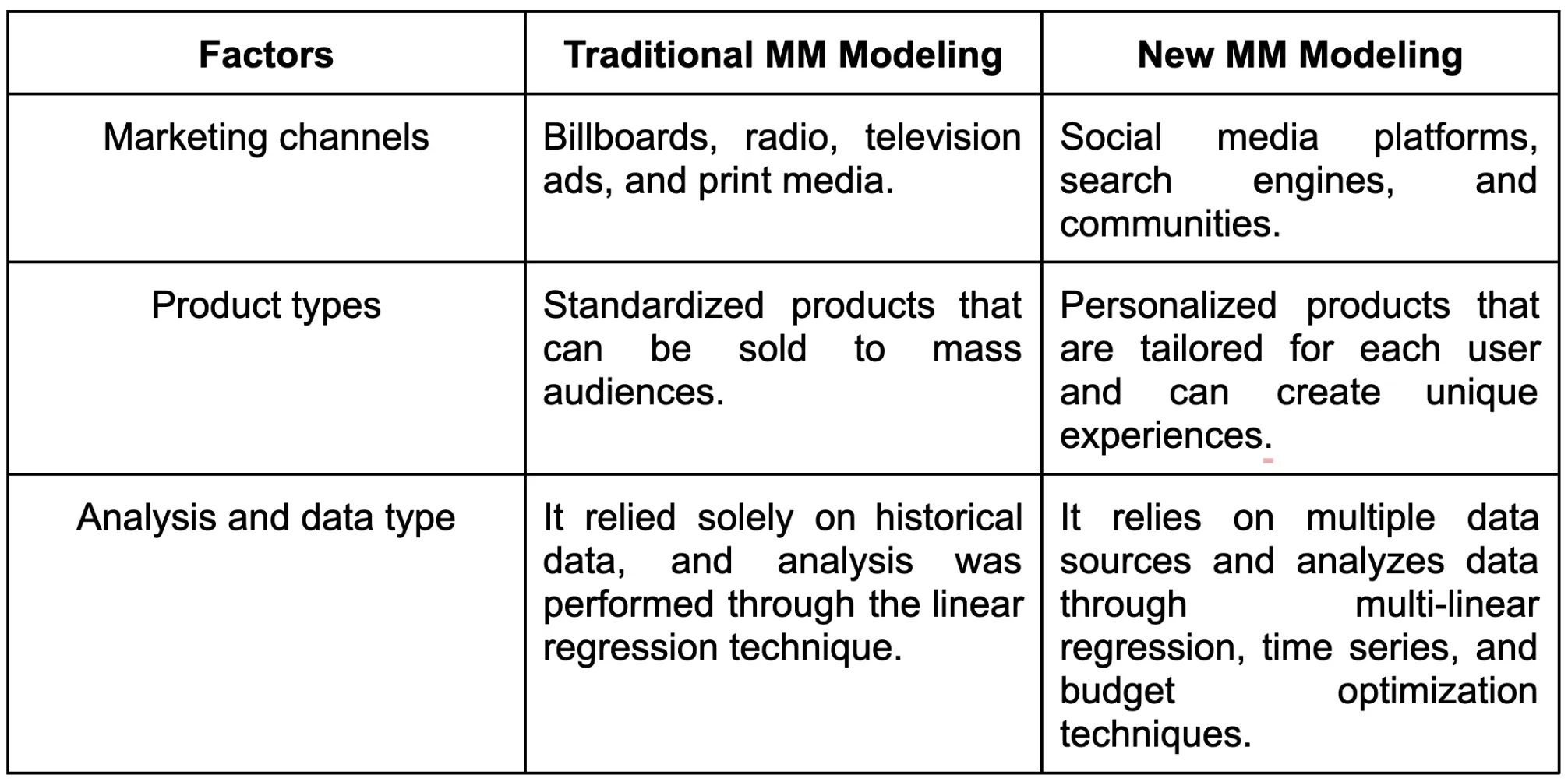 | Factors | Traditional MM Modeling | New MM Modeling |
|---|---|---|
| Marketing channels | Billboards, radio, television ads, and print media. | Social media platforms, search engines, and communities. |
| Product types | Standardized products that can be sold to mass audiences. | Personalized products that are tailored for each user and can create unique experiences. |
| Analysis and data type | It relied solely on historical data, and analysis was performed through the linear regression technique. | It relies on multiple data sources and analyzes data through multi-linear regression, time series, and budget optimization techniques. |